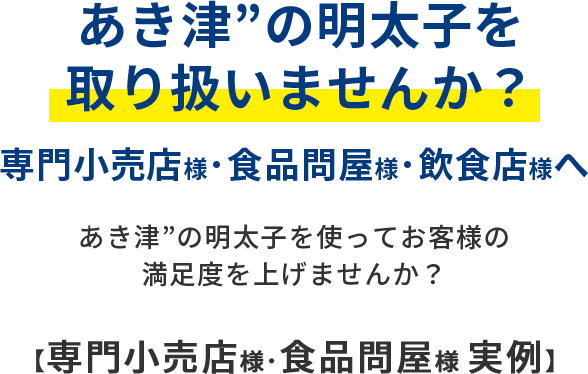 あき津”の明太子を
取り扱いませんか？

専門小売店様・食品問屋様・飲食店様へ

あき津”の明太子を使ってお客様の
満足度を上げませんか？

【専門小売店様・食品問屋様 実例】